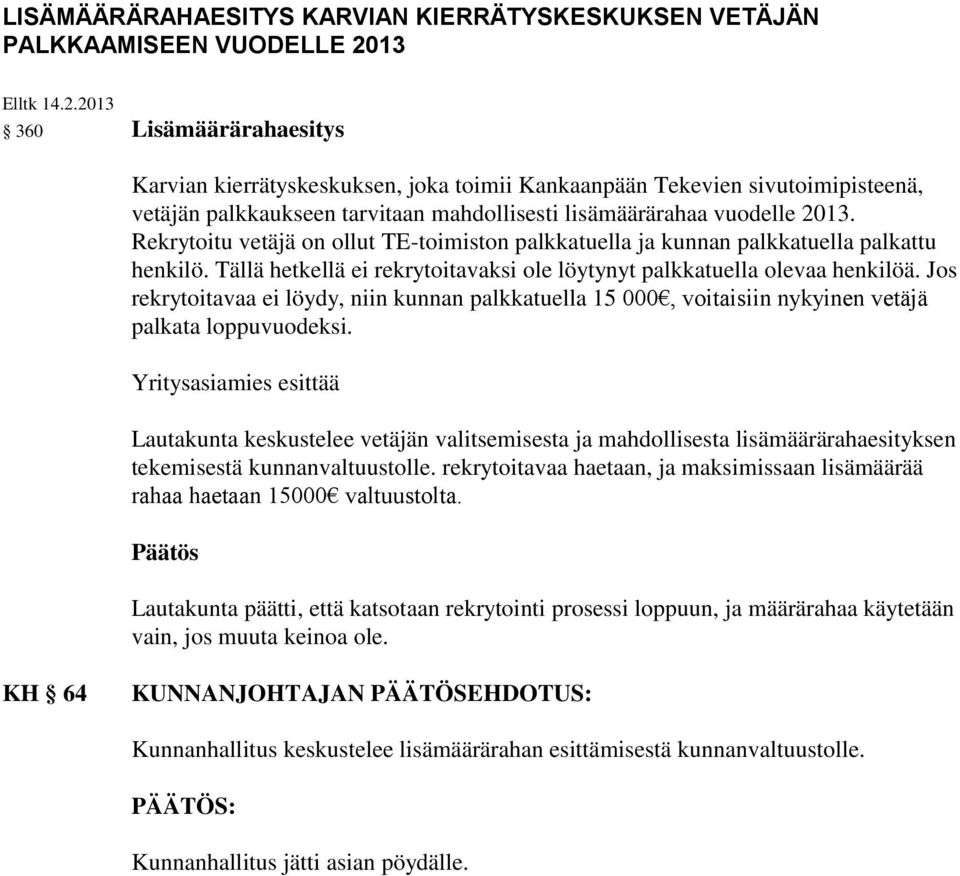 LISÄMÄÄRÄRAHAESITYS KARVIAN KIERRÄTYSKESKUKSEN VETÄJÄN PALKKAAMISEEN VUODELLE 2013

Elltk 14.2.2013

§ 360 Lisämäärärahaesitys

Karvian kierrätyskeskuksen, joka toimii Kankaanpään Tekevien sivutoimipisteenä, vetäjän palkkaukseen tarvitaan mahdollisesti lisämäärärahaa vuodelle 2013. Rekrytoitu vetäjä on ollut TE-toimiston palkkatuella ja kunnan palkkatuella palkattu henkilö. Tällä hetkellä ei rekrytoitavaksi ole löytynyt palkkatuella olevaa henkilöä. Jos rekrytoitavaa ei löydy, niin kunnan palkkatuella 15 000€, voitaisiin nykyinen vetäjä palkata loppuvuodeksi.

Yritysasiamies esittää

Lautakunta keskustelee vetäjän valitsemisesta ja mahdollisesta lisämäärärahaesityksen tekemisestä kunnanvaltuustolle. rekrytoitavaa haetaan, ja maksimissaan lisämäärää rahaa haetaan 15000€ valtuustolta.

Päätös

Lautakunta päätti, että katsotaan rekrytointi prosessi loppuun, ja määrärahaa käytetään vain, jos muuta keinoa ole.

KH § 64 KUNNANJOHTAJAN PÄÄTÖSEHDOTUS:

Kunnanhallitus keskustelee lisämäärärahan esittämisestä kunnanvaltuustolle.

PÄÄTÖS:

Kunnanhallitus jätti asian pöydälle.